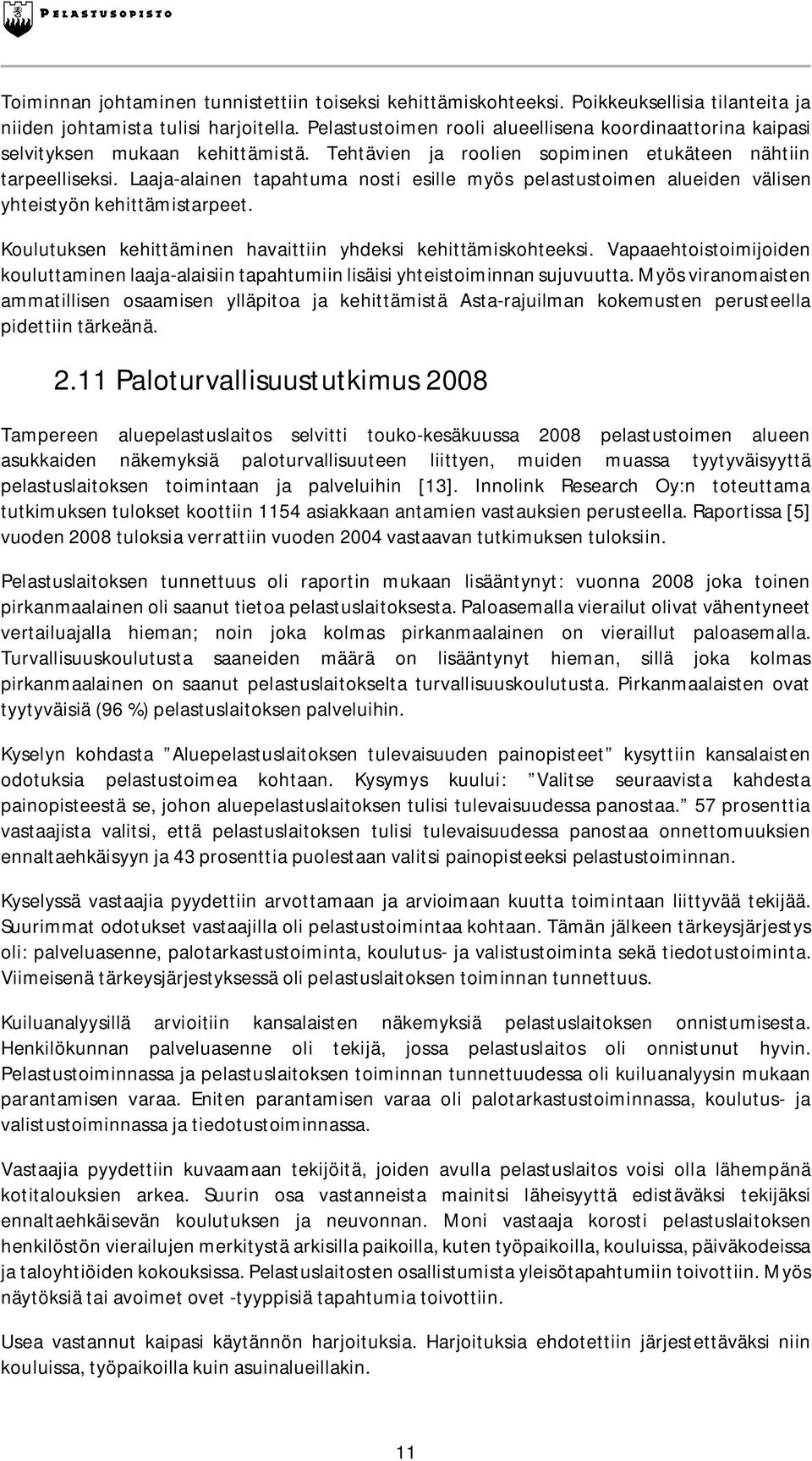 PELASTUSOPISTO

Toiminnan johtaminen tunnistettiin toiseksi kehittämiskohteeksi. Poikkeuksellisia tilanteita ja niiden johtamista tulisi harjoitella. Pelastustoimen rooli alueellisena koordinaattorina kaipasi selvityksen mukaan kehittämistä. Tehtävien ja roolien sopiminen etukäteen nähtiin tarpeelliseksi. Laaja-alainen tapahtuma nosti esille myös pelastustoimen alueiden välisen yhteistyön kehittämistarpeet.

Koulutuksen kehittäminen havaittiin yhdeksi kehittämiskohteeksi. Vapaaehtoistoimijoiden kouluttaminen laaja-alaisiin tapahtumiin lisäisi yhteistoiminnan sujuvuutta. Myös viranomaisten ammatillisen osaamisen ylläpitoa ja kehittämistä Asta-rajuilman kokemusten perusteella pidettiin tärkeänä.

2.11 Paloturvallisuustutkimus 2008

Tampereen aluepelastuslaitos selvitti touko-kesäkuussa 2008 pelastustoimen alueen asukkaiden näkemyksiä paloturvallisuuteen liittyen, muiden muassa tyytyväisyyttä pelastuslaitoksen toimintaan ja palveluihin [13]. Innolink Research Oy:n toteuttama tutkimuksen tulokset koottiin 1154 asiakkaan antamien vastauksien perusteella. Raportissa [5] vuoden 2008 tuloksia verrattiin vuoden 2004 vastaavan tutkimuksen tuloksiin.

Pelastuslaitoksen tunnettuus oli raportin mukaan lisääntynyt: vuonna 2008 joka toinen pirkanmaalainen oli saanut tietoa pelastuslaitoksesta. Paloasemalla vierailut olivat vähentyneet vertailuajalla hieman; noin joka kolmas pirkanmaalainen on vieraillut paloasemalla. Turvallisuuskoulutusta saaneiden määrä on lisääntynyt hieman, sillä joka kolmas pirkanmaalainen on saanut pelastuslaitokselta turvallisuuskoulutusta. Pirkanmaalaisten ovat tyytyväisiä (96 %) pelastuslaitoksen palveluihin.

Kyselyn kohdasta ”Aluepelastuslaitoksen tulevaisuuden painopisteet” kysyttiin kansalaisten odotuksia pelastustoimea kohtaan. Kysymys kuului: ”Valitse seuraavista kahdesta painopisteestä se, johon aluepelastuslaitoksen tulisi tulevaisuudessa panostaa.” 57 prosenttia vastaajista valitsi, että pelastuslaitoksen tulisi tulevaisuudessa panostaa onnettomuuksien ennaltaehkäisyyn ja 43 prosenttia puolestaan valitsi painopisteeksi pelastustoiminnan.

Kyselyssä vastaajia pyydettiin arvottamaan ja arvioimaan kuutta toimintaan liittyvää tekijää. Suurimmat odotukset vastaajilla oli pelastustoimintaa kohtaan. Tämän jälkeen tärkeysjärjestys oli: palveluasenne, palotarkastustoiminta, koulutus- ja valistustoiminta sekä tiedotustoiminta. Viimeisenä tärkeysjärjestyksessä oli pelastuslaitoksen toiminnan tunnettuus.

Kuiluanalyysillä arvioitiin kansalaisten näkemyksiä pelastuslaitoksen onnistumisesta. Henkilökunnan palveluasenne oli tekijä, jossa pelastuslaitos oli onnistunut hyvin. Pelastustoiminnassa ja pelastuslaitoksen toiminnan tunnettuudessa oli kuiluanalyysin mukaan parantamisen varaa. Eniten parantamisen varaa oli palotarkastustoiminnassa, koulutus- ja valistustoiminnassa ja tiedotustoiminnassa.

Vastaajia pyydettiin kuvaamaan tekijöitä, joiden avulla pelastuslaitos voisi olla lähempänä kotitalouksien arkea. Suurin osa vastanneista mainitsi läheisyyttä edistäväksi tekijäksi ennaltaehkäisevän koulutuksen ja neuvonnan. Moni vastaaja korosti pelastuslaitoksen henkilöstön vierailujen merkitystä arkisilla paikoilla, kuten työpaikoilla, kouluissa, päiväkodeissa ja taloyhtiöiden kokouksissa. Pelastuslaitosten osallistumista yleisötapahtumiin toivottiin. Myös näytöksiä tai avoimet ovet -tyyppisiä tapahtumia toivottiin.

Usea vastannut kaipasi käytännön harjoituksia. Harjoituksia ehdotettiin järjestettäväksi niin kouluissa, työpaikoilla kuin asuinalueillakin.

11